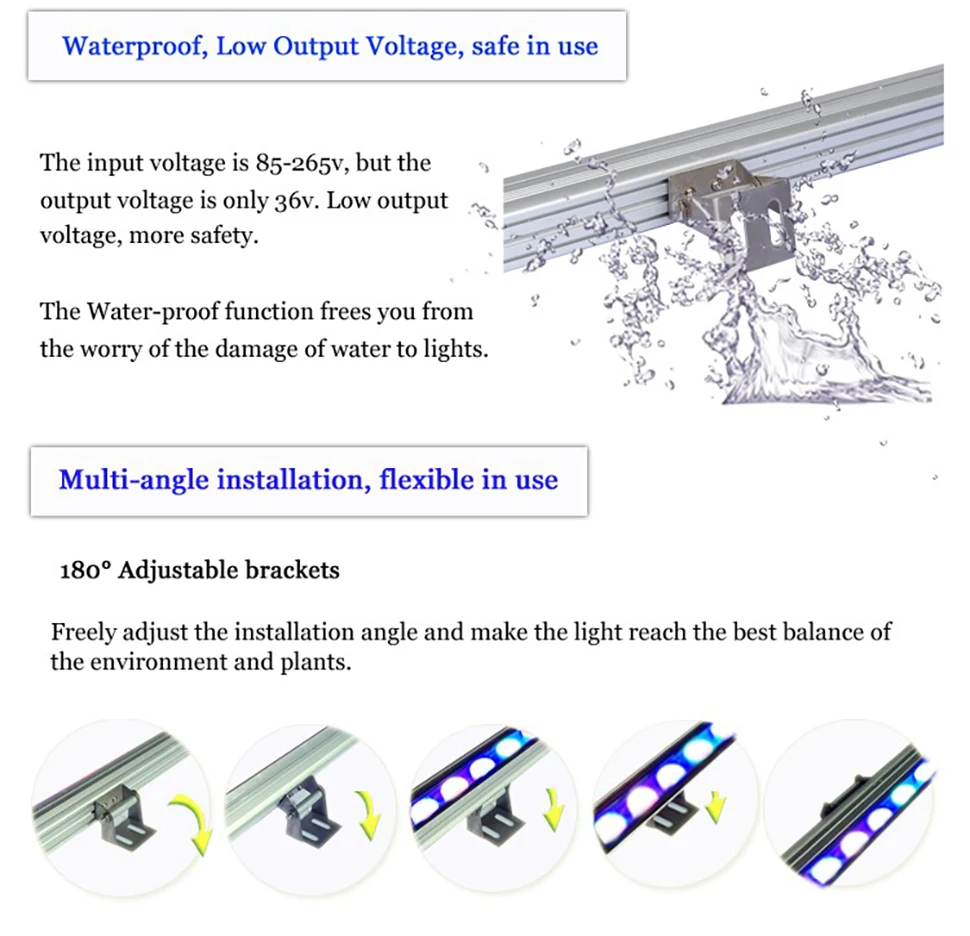 Waterproof, Low Output Voltage, safe in use

The input voltage is 85-265v, but the output voltage is only 36v. Low output voltage, more safety.

The Water-proof function frees you from the worry of the damage of water to lights.

Multi-angle installation, flexible in use

180° Adjustable brackets

Freely adjust the installation angle and make the light reach the best balance of the environment and plants.